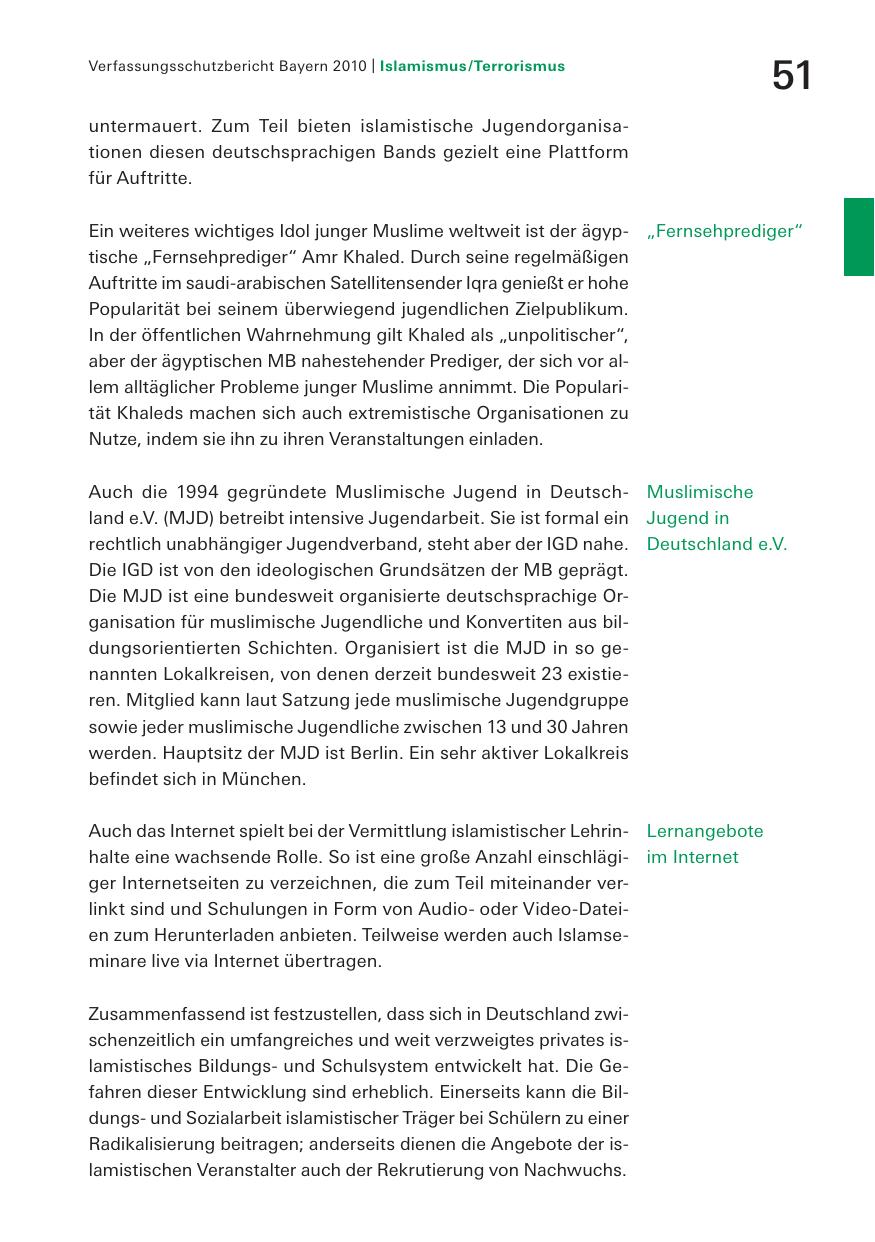 Verfassungsschutzbericht Bayern 2010 | Islamismus/Terrorismus

51

untermauert. Zum Teil bieten islamistische Jugendorganisationen diesen deutschsprachigen Bands gezielt eine Plattform für Auftritte.

„Fernsehprediger“

Ein weiteres wichtiges Idol junger Muslime weltweit ist der ägyptische „Fernsehprediger“ Amr Khaled. Durch seine regelmäßigen Auftritte im saudi-arabischen Satellitensender Iqra genießt er hohe Popularität bei seinem überwiegend jugendlichen Zielpublikum. In der öffentlichen Wahrnehmung gilt Khaled als „unpolitischer“, aber der ägyptischen MB nahestehender Prediger, der sich vor allem alltäglicher Probleme junger Muslime annimmt. Die Popularität Khaleds machen sich auch extremistische Organisationen zu Nutze, indem sie ihn zu ihren Veranstaltungen einladen.

Muslimische Jugend in Deutschland e.V.

Auch die 1994 gegründete Muslimische Jugend in Deutschland e.V. (MJD) betreibt intensive Jugendarbeit. Sie ist formal ein rechtlich unabhängiger Jugendverband, steht aber der IGD nahe. Die IGD ist von den ideologischen Grundsätzen der MB geprägt. Die MJD ist eine bundesweit organisierte deutschsprachige Organisation für muslimische Jugendliche und Konvertiten aus bildungsorientierten Schichten. Organisiert ist die MJD in so genannten Lokalkreisen, von denen derzeit bundesweit 23 existieren. Mitglied kann laut Satzung jede muslimische Jugendgruppe sowie jeder muslimische Jugendliche zwischen 13 und 30 Jahren werden. Hauptsitz der MJD ist Berlin. Ein sehr aktiver Lokalkreis befindet sich in München.

Lernangebote im Internet

Auch das Internet spielt bei der Vermittlung islamistischer Lehrinhalte eine wachsende Rolle. So ist eine große Anzahl einschlägiger Internetseiten zu verzeichnen, die zum Teil miteinander verlinkt sind und Schulungen in Form von Audio- oder Video-Dateien zum Herunterladen anbieten. Teilweise werden auch Islamseminare live via Internet übertragen.

Zusammenfassend ist festzustellen, dass sich in Deutschland zwischenzeitlich ein umfangreiches und weit verzweigtes privates islamistisches Bildungs- und Schulsystem entwickelt hat. Die Gefahren dieser Entwicklung sind erheblich. Einerseits kann die Bildungs- und Sozialarbeit islamistischer Träger bei Schülern zu einer Radikalisierung beitragen; anderseits dienen die Angebote der islamistischen Veranstalter auch der Rekrutierung von Nachwuchs.